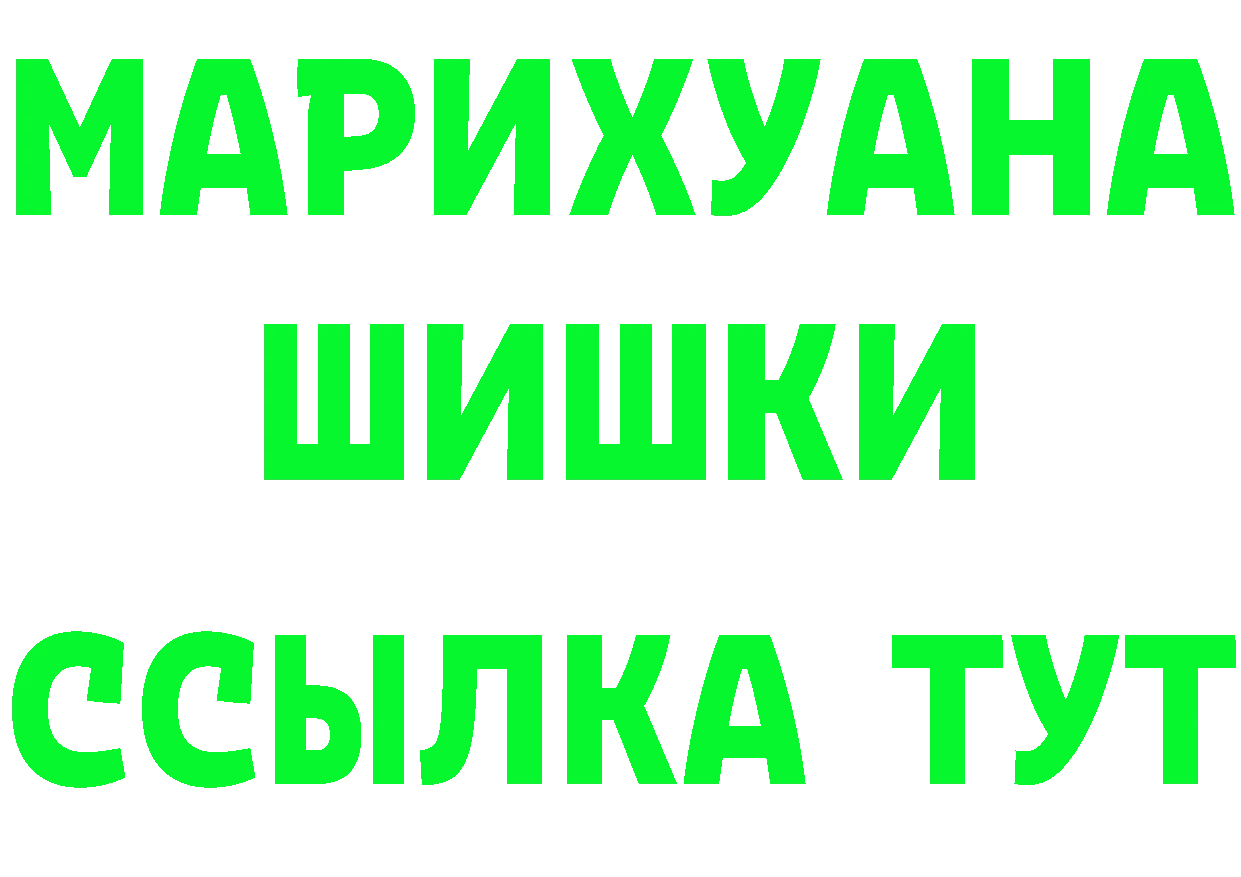 МАРИХУАНА
ШИШКИ
ССЫЛКА ТУТ